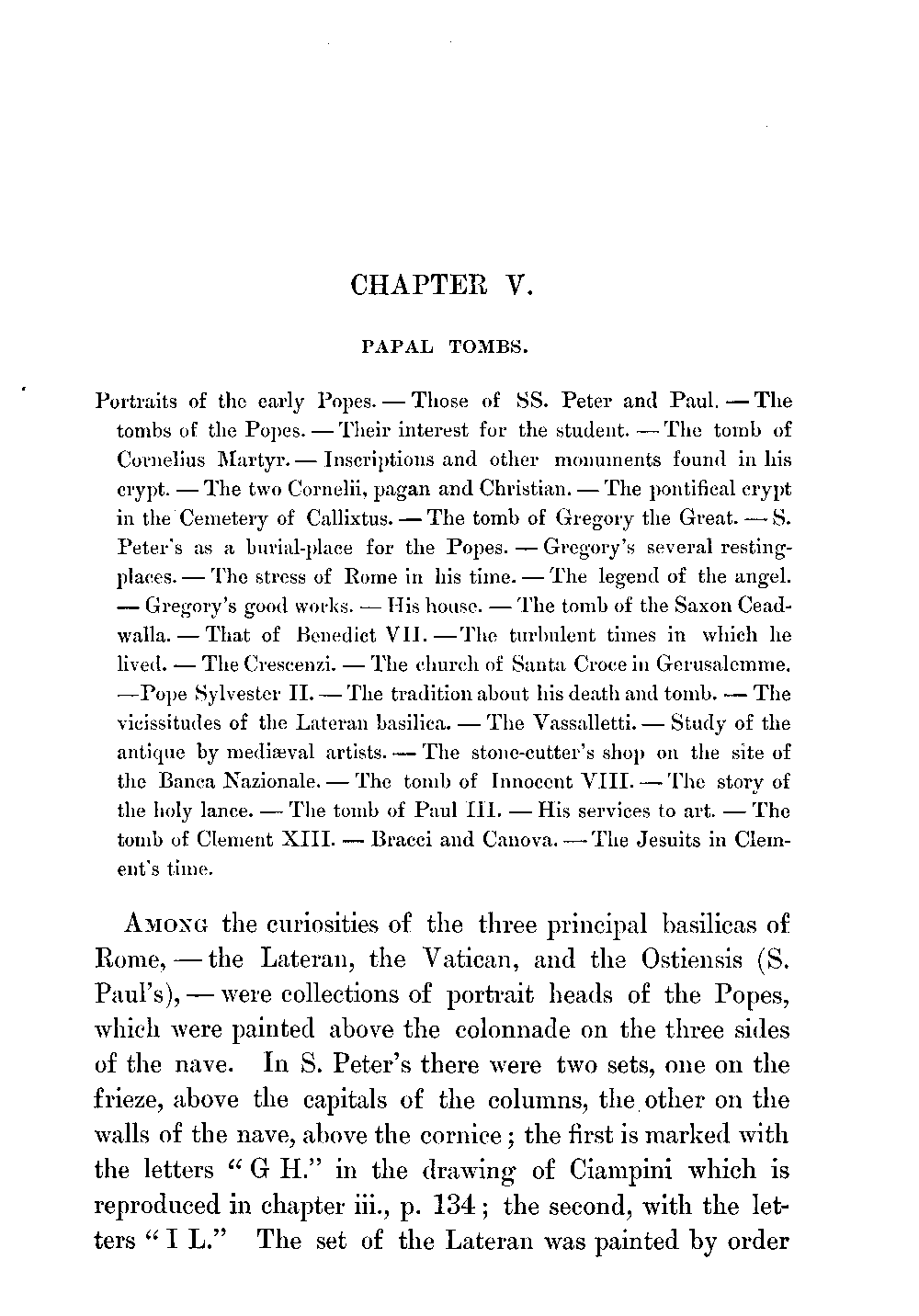 CHAPTER V.

PAPAL TOMBS.

Portraits of the early Popes. — Those of SS. Peter and Paul. — The tombs of the Popes. — Their interest for the student. — The tomb of Cornelius Martyr. — Inscriptions and other monuments found in his crypt. — The two Cornelii, pagan and Christian. — The pontifical crypt in the Cemetery of Callixtus. — The tomb of Gregory the Great. — S. Peter's as a burial-place for the Popes. — Gregory's several resting-places. — The stress of Rome in his time. — The legend of the angel. — Gregory's good works. — His house. — The tomb of the Saxon Ceadwalla. — That of Benedict VII. — The turbulent times in which he lived. — The Crescenzi. — The church of Santa Croce in Gerusalemme. —Pope Sylvester II. — The tradition about his death and tomb. — The vicissitudes of the Lateran basilica. — The Vassalletti. — Study of the antique by mediæval artists. — The stone-cutter's shop on the site of the Banca Nazionale. — The tomb of Innocent VIII. — The story of the holy lance. — The tomb of Paul III. — His services to art. — The tomb of Clement XIII. — Bracci and Canova. — The Jesuits in Clement's time.

Among the curiosities of the three principal basilicas of Rome, — the Lateran, the Vatican, and the Ostiensis (S. Paul's), — were collections of portrait heads of the Popes, which were painted above the colonnade on the three sides of the nave. In S. Peter's there were two sets, one on the frieze, above the capitals of the columns, the other on the walls of the nave, above the cornice; the first is marked with the letters "G H." in the drawing of Ciampini which is reproduced in chapter iii., p. 134; the second, with the letters "I L." The set of the Lateran was painted by order